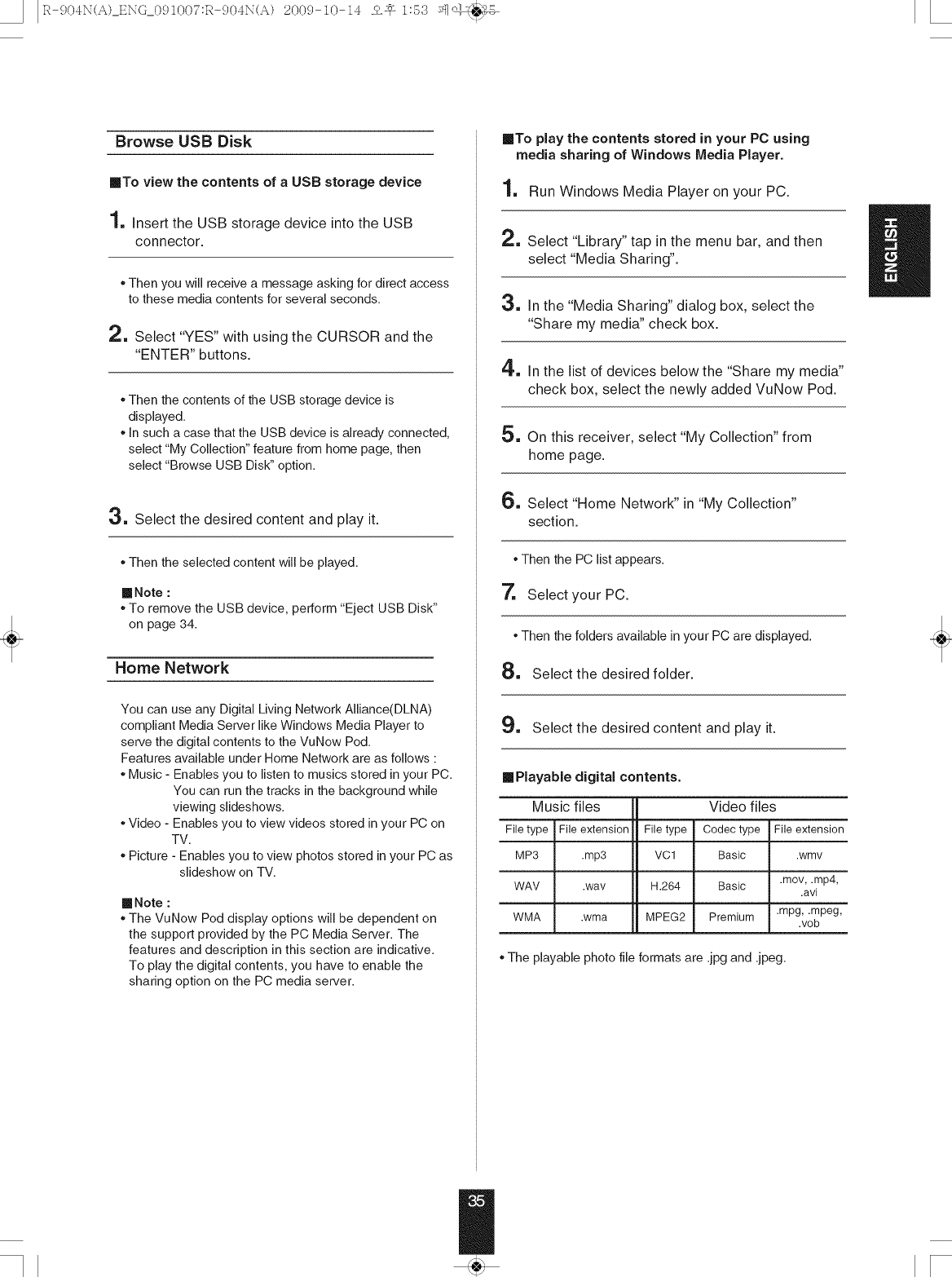 R-904N(A)_ENG_091007:R-904N(A) 2009-10-14 오후 1:53 페이지35

Browse USB Disk

■To view the contents of a USB storage device

1. Insert the USB storage device into the USB connector.

• Then you will receive a message asking for direct access to these media contents for several seconds.

2. Select "YES" with using the CURSOR and the "ENTER" buttons.

• Then the contents of the USB storage device is displayed.
• In such a case that the USB device is already connected, select "My Collection" feature from home page, then select "Browse USB Disk" option.

3. Select the desired content and play it.

• Then the selected content will be played.

■Note :
• To remove the USB device, perform "Eject USB Disk" on page 34.

Home Network

You can use any Digital Living Network Alliance(DLNA) compliant Media Server like Windows Media Player to serve the digital contents to the VuNow Pod.
Features available under Home Network are as follows :
• Music - Enables you to listen to musics stored in your PC. You can run the tracks in the background while viewing slideshows.
• Video - Enables you to view videos stored in your PC on TV.
• Picture - Enables you to view photos stored in your PC as slideshow on TV.

■Note :
• The VuNow Pod display options will be dependent on the support provided by the PC Media Server. The features and description in this section are indicative. To play the digital contents, you have to enable the sharing option on the PC media server.

■To play the contents stored in your PC using media sharing of Windows Media Player.

1. Run Windows Media Player on your PC.

2. Select "Library" tap in the menu bar, and then select "Media Sharing".

3. In the "Media Sharing" dialog box, select the "Share my media" check box.

4. In the list of devices below the "Share my media" check box, select the newly added VuNow Pod.

5. On this receiver, select "My Collection" from home page.

6. Select "Home Network" in "My Collection" section.

• Then the PC list appears.

7. Select your PC.

• Then the folders available in your PC are displayed.

8. Select the desired folder.

9. Select the desired content and play it.

■Playable digital contents.

| Music files | | Video files | | |
|---|---|---|---|---|
| File type | File extension | File type | Codec type | File extension |
| MP3 | .mp3 | VC1 | Basic | .wmv |
| WAV | .wav | H.264 | Basic | .mov, .mp4, .avi |
| WMA | .wma | MPEG2 | Premium | .mpg, .mpeg, .vob |

• The playable photo file formats are .jpg and .jpeg.

ENGLISH

35